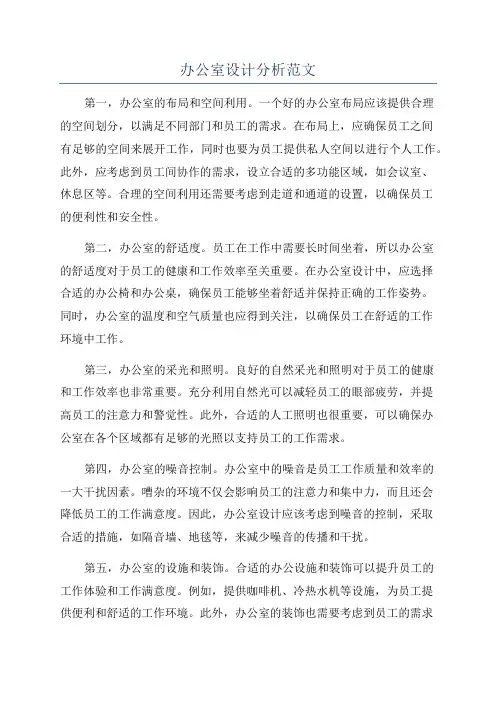 办公室设计分析范文

第一，办公室的布局和空间利用。一个好的办公室布局应该提供合理的空间划分，以满足不同部门和员工的需求。在布局上，应确保员工之间有足够的空间来展开工作，同时也要为员工提供私人空间以进行个人工作。此外，应考虑到员工间协作的需求，设立合适的多功能区域，如会议室、休息区等。合理的空间利用还需要考虑到走道和通道的设置，以确保员工的便利性和安全性。

第二，办公室的舒适度。员工在工作中需要长时间坐着，所以办公室的舒适度对于员工的健康和工作效率至关重要。在办公室设计中，应选择合适的办公椅和办公桌，确保员工能够坐着舒适并保持正确的工作姿势。同时，办公室的温度和空气质量也应得到关注，以确保员工在舒适的工作环境中工作。

第三，办公室的采光和照明。良好的自然采光和照明对于员工的健康和工作效率也非常重要。充分利用自然光可以减轻员工的眼部疲劳，并提高员工的注意力和警觉性。此外，合适的人工照明也很重要，可以确保办公室在各个区域都有足够的光照以支持员工的工作需求。

第四，办公室的噪音控制。办公室中的噪音是员工工作质量和效率的一大干扰因素。嘈杂的环境不仅会影响员工的注意力和集中力，而且还会降低员工的工作满意度。因此，办公室设计应该考虑到噪音的控制，采取合适的措施，如隔音墙、地毯等，来减少噪音的传播和干扰。

第五，办公室的设施和装饰。合适的办公设施和装饰可以提升员工的工作体验和工作满意度。例如，提供咖啡机、冷热水机等设施，为员工提供便利和舒适的工作环境。此外，办公室的装饰也需要考虑到员工的需求